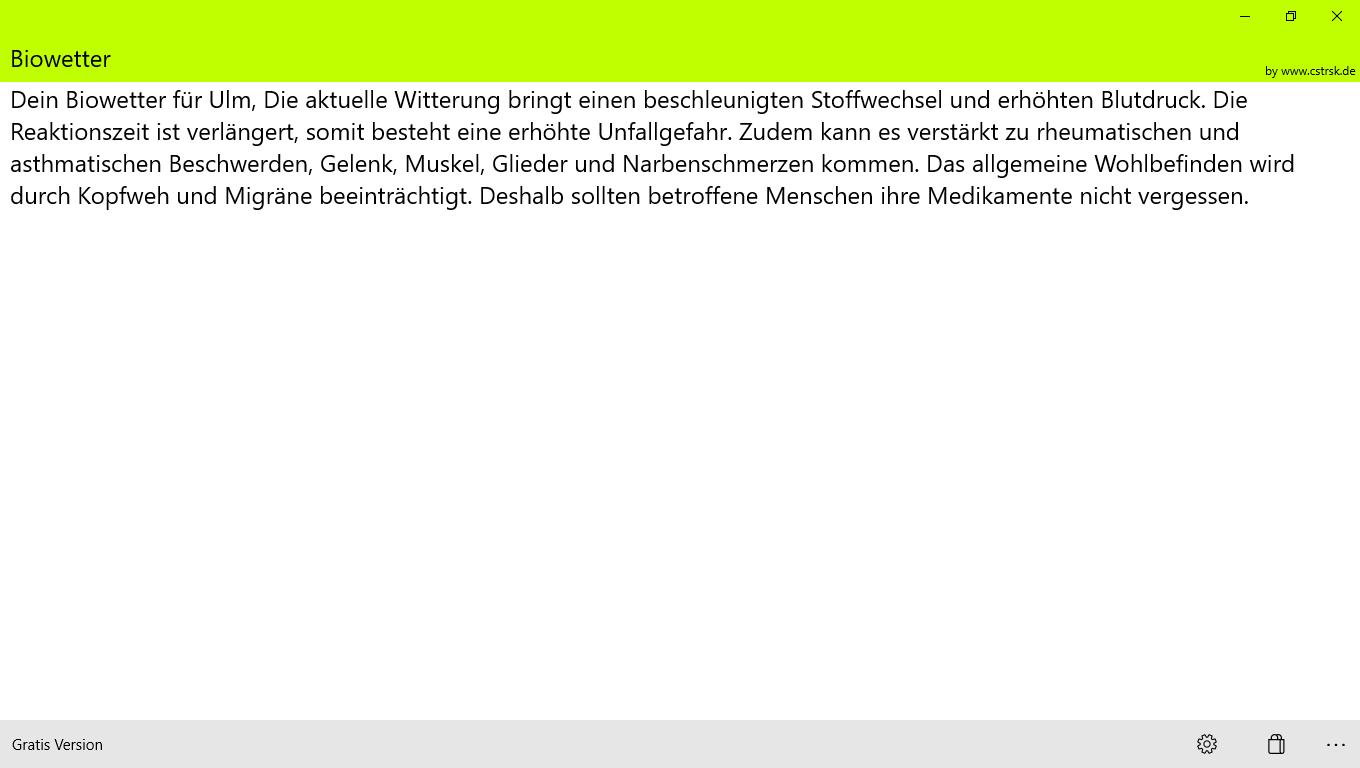 Biowetter

by www.cstrsk.de

Dein Biowetter für Ulm, Die aktuelle Witterung bringt einen beschleunigten Stoffwechsel und erhöhten Blutdruck. Die Reaktionszeit ist verlängert, somit besteht eine erhöhte Unfallgefahr. Zudem kann es verstärkt zu rheumatischen und asthmatischen Beschwerden, Gelenk, Muskel, Glieder und Narbenschmerzen kommen. Das allgemeine Wohlbefinden wird durch Kopfweh und Migräne beeinträchtigt. Deshalb sollten betroffene Menschen ihre Medikamente nicht vergessen.

Gratis Version

...